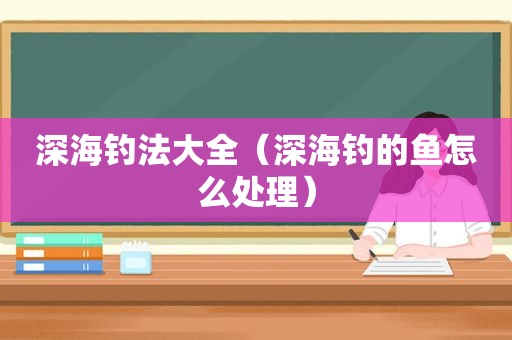 深海钓法大全（深海钓的鱼怎么处理）